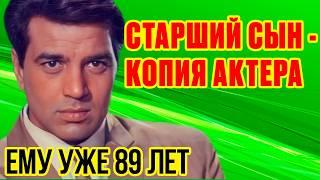 СТАРШИЙ СЫН - КОПИЯ АКТЕРА

ЕМУ УЖЕ 89 ЛЕТ